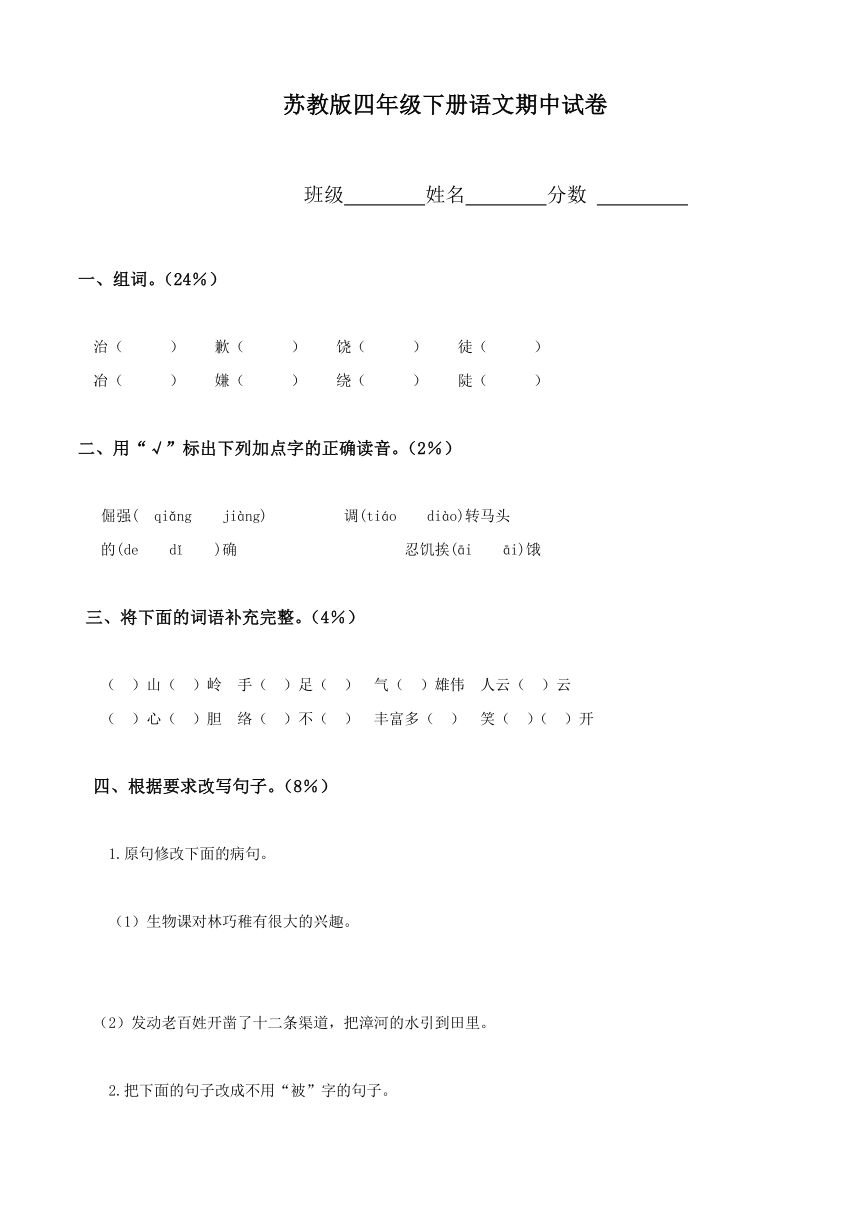 苏教版四年级下册语文期中试卷

班级________姓名________分数 _________

一、组词。(24%)

治（　　）　歉（　　）　饶（　　）　徒（　　）
冶（　　）　嫌（　　）　绕（　　）　陡（　　）

二、用“√”标出下列加点字的正确读音。(2%)

倔强( qiǎng　jiàng)　　调(tiáo　diào)转马头
的(de　dī　)确　　忍饥挨(āi　ái)饿

三、将下面的词语补充完整。(4%)

（　）山（　）岭　手（　）足（　）　气（　）雄伟　人云（　）云
（　）心（　）胆　络（　）不（　）　丰富多（　）　笑（　）（　）开

四、根据要求改写句子。(8%)

1.原句修改下面的病句。

（1）生物课对林巧稚有很大的兴趣。

（2）发动老百姓开凿了十二条渠道，把漳河的水引到田里。

2.把下面的句子改成不用“被”字的句子。